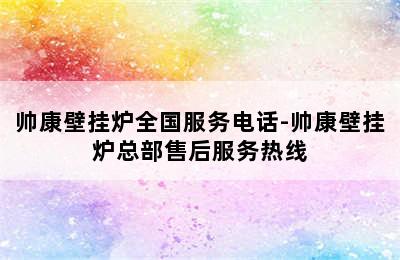 帅康壁挂炉全国服务电话-帅康壁挂炉总部售后服务热线